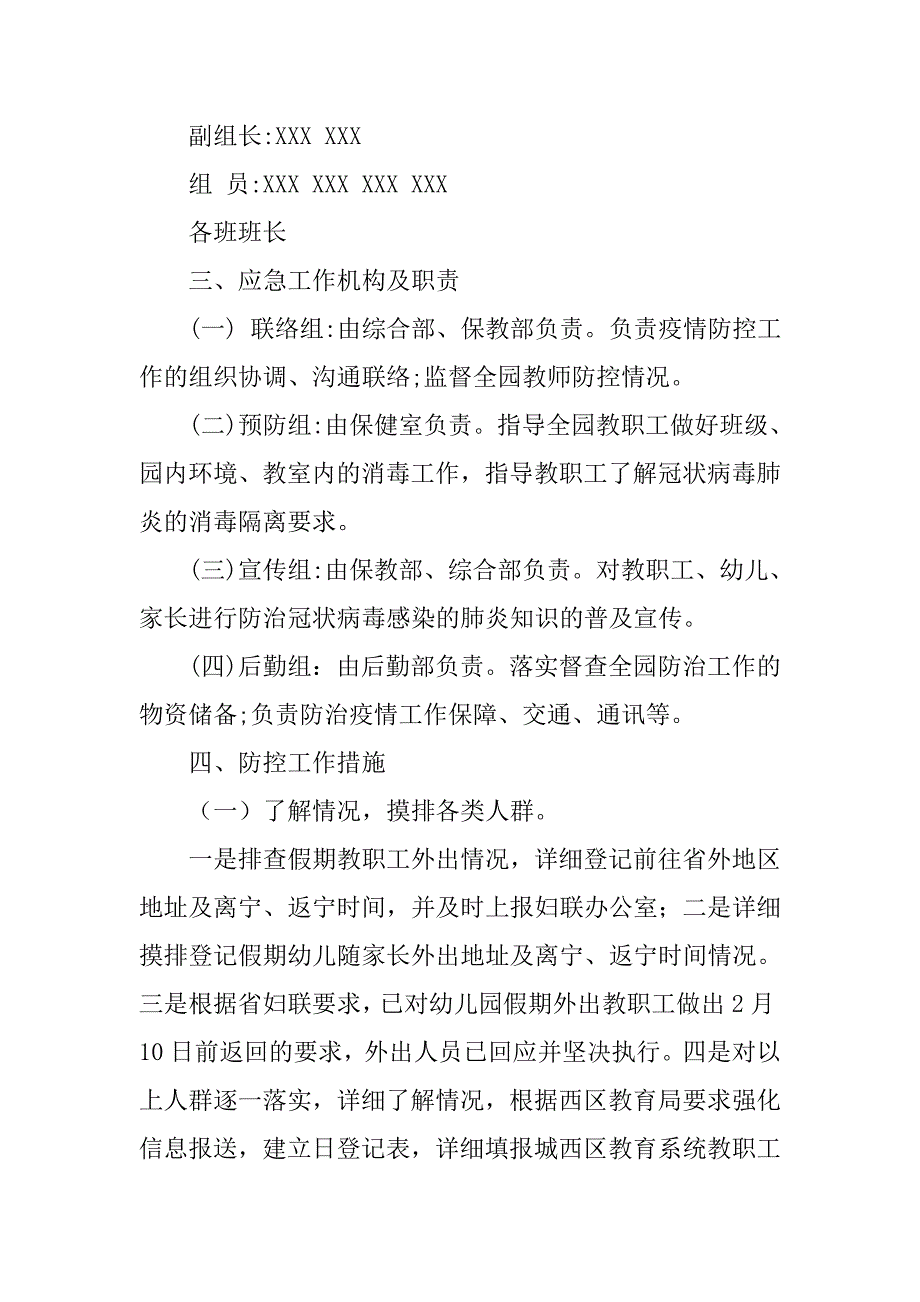 副组长:XXX XXX

组 员:XXX XXX XXX XXX

各班班长

三、应急工作机构及职责

(一) 联络组:由综合部、保教部负责。负责疫情防控工作的组织协调、沟通联络;监督全园教师防控情况。

(二)预防组:由保健室负责。指导全园教职工做好班级、园内环境、教室内的消毒工作，指导教职工了解冠状病毒肺炎的消毒隔离要求。

(三)宣传组:由保教部、综合部负责。对教职工、幼儿、家长进行防治冠状病毒感染的肺炎知识的普及宣传。

(四)后勤组：由后勤部负责。落实督查全园防治工作的物资储备;负责防治疫情工作保障、交通、通讯等。

四、防控工作措施

（一）了解情况，摸排各类人群。

一是排查假期教职工外出情况，详细登记前往省外地区地址及离宁、返宁时间，并及时上报妇联办公室；二是详细摸排登记假期幼儿随家长外出地址及离宁、返宁时间情况。三是根据省妇联要求，已对幼儿园假期外出教职工做出 2 月 10 日前返回的要求，外出人员已回应并坚决执行。四是对以上人群逐一落实，详细了解情况，根据西区教育局要求强化信息报送，建立日登记表，详细填报城西区教育系统教职工